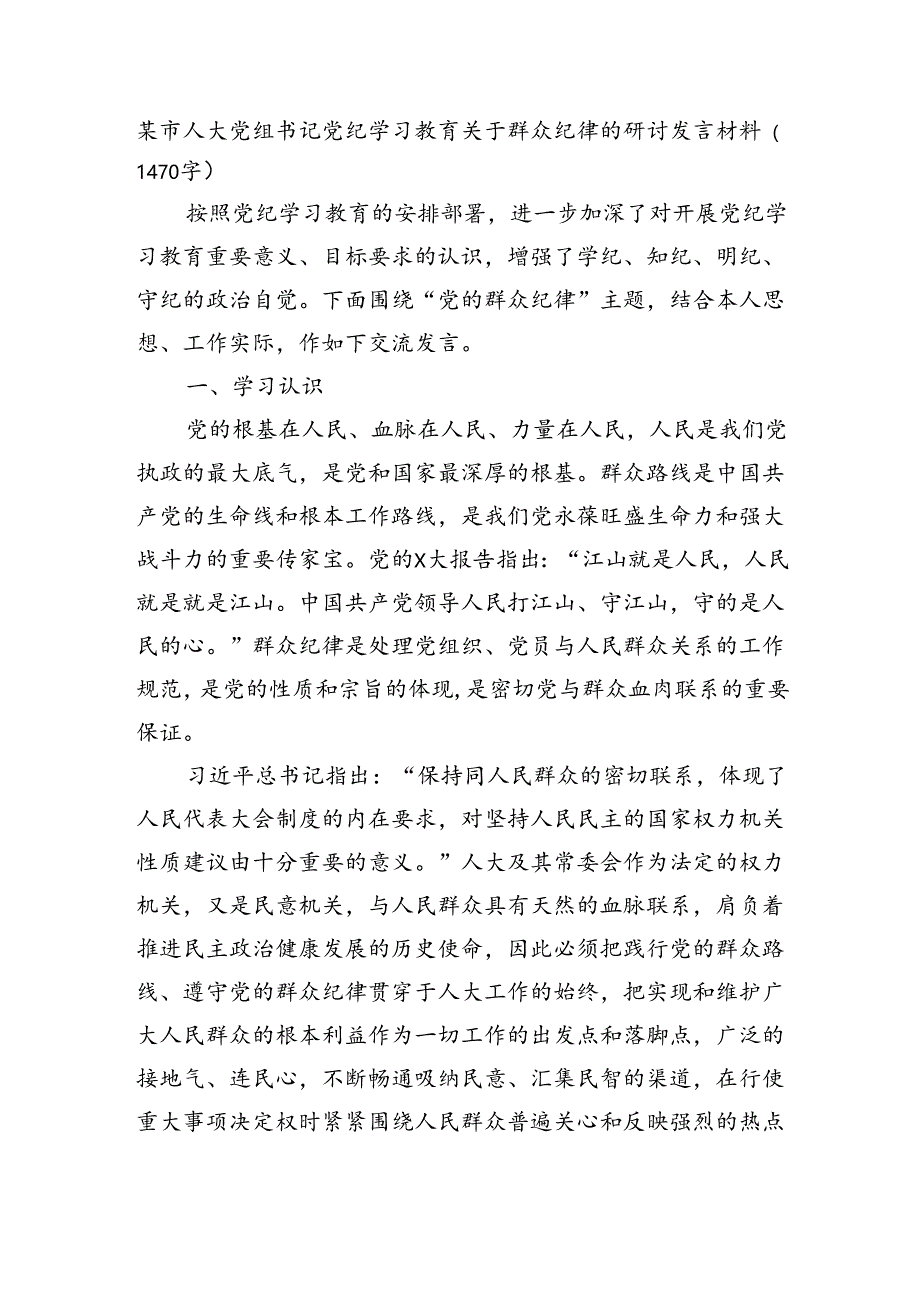 某市人大党组书记党纪学习教育关于群众纪律的研讨发言材料（1470字）

按照党纪学习教育的安排部署，进一步加深了对开展党纪学习教育重要意义、目标要求的认识，增强了学纪、知纪、明纪、守纪的政治自觉。下面围绕“党的群众纪律”主题，结合本人思想、工作实际，作如下交流发言。

一、学习认识

党的根基在人民、血脉在人民、力量在人民，人民是我们党执政的最大底气，是党和国家最深厚的根基。群众路线是中国共产党的生命线和根本工作路线，是我们党永葆旺盛生命力和强大战斗力的重要传家宝。党的X大报告指出：“江山就是人民，人民就是就是江山。中国共产党领导人民打江山、守江山，守的是人民的心。”群众纪律是处理党组织、党员与人民群众关系的工作规范，是党的性质和宗旨的体现，是密切党与群众血肉联系的重要保证。

习近平总书记指出：“保持同人民群众的密切联系，体现了人民代表大会制度的内在要求，对坚持人民民主的国家权力机关性质建议由十分重要的意义。”人大及其常委会作为法定的权力机关，又是民意机关，与人民群众具有天然的血脉联系，肩负着推进民主政治健康发展的历史使命，因此必须把践行党的群众路线、遵守党的群众纪律贯穿于人大工作的始终，把实现和维护广大人民群众的根本利益作为一切工作的出发点和落脚点，广泛的接地气、连民心，不断畅通吸纳民意、汇集民智的渠道，在行使重大事项决定权时紧紧围绕人民群众普遍关心和反映强烈的热点